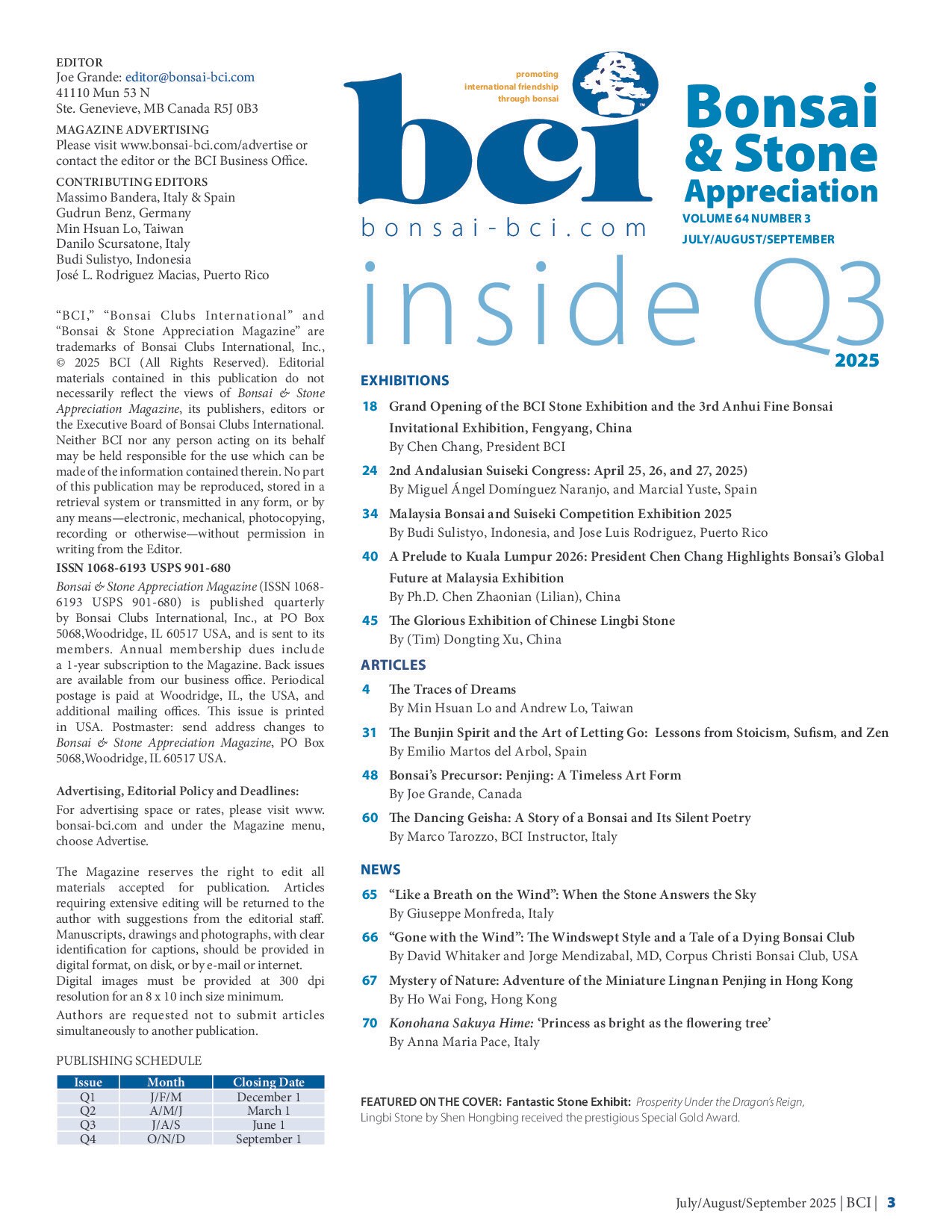 EDITOR
Joe Grande: editor@bonsai-bci.com
41110 Mun 53 N
Ste. Genevieve, MB Canada R5J 0B3

MAGAZINE ADVERTISING
Please visit www.bonsai-bci.com/advertise or contact the editor or the BCI Business Office.

CONTRIBUTING EDITORS
Massimo Bandera, Italy & Spain
Gudrun Benz, Germany
Min Hsuan Lo, Taiwan
Danilo Scursatone, Italy
Budi Sulistyo, Indonesia
José L. Rodriguez Macias, Puerto Rico

"BCI," "Bonsai Clubs International" and "Bonsai & Stone Appreciation Magazine" are trademarks of Bonsai Clubs International, Inc., © 2025 BCI (All Rights Reserved). Editorial materials contained in this publication do not necessarily reflect the views of Bonsai & Stone Appreciation Magazine, its publishers, editors or the Executive Board of Bonsai Clubs International. Neither BCI nor any person acting on its behalf may be held responsible for the use which can be made of the information contained therein. No part of this publication may be reproduced, stored in a retrieval system or transmitted in any form, or by any means—electronic, mechanical, photocopying, recording or otherwise—without permission in writing from the Editor.

ISSN 1068-6193 USPS 901-680

Bonsai & Stone Appreciation Magazine (ISSN 1068-6193 USPS 901-680) is published quarterly by Bonsai Clubs International, Inc., at PO Box 5068,Woodridge, IL 60517 USA, and is sent to its members. Annual membership dues include a 1-year subscription to the Magazine. Back issues are available from our business office. Periodical postage is paid at Woodridge, IL, the USA, and additional mailing offices. This issue is printed in USA. Postmaster: send address changes to Bonsai & Stone Appreciation Magazine, PO Box 5068,Woodridge, IL 60517 USA.

Advertising, Editorial Policy and Deadlines:
For advertising space or rates, please visit www.bonsai-bci.com and under the Magazine menu, choose Advertise.

The Magazine reserves the right to edit all materials accepted for publication. Articles requiring extensive editing will be returned to the author with suggestions from the editorial staff. Manuscripts, drawings and photographs, with clear identification for captions, should be provided in digital format, on disk, or by e-mail or internet. Digital images must be provided at 300 dpi resolution for an 8 x 10 inch size minimum.
Authors are requested not to submit articles simultaneously to another publication.

PUBLISHING SCHEDULE
| Issue | Month | Closing Date |
|---|---|---|
| Q1 | J/F/M | December 1 |
| Q2 | A/M/J | March 1 |
| Q3 | J/A/S | June 1 |
| Q4 | O/N/D | September 1 |

promoting
international friendship
through bonsai

bci
bonsai-bci.com

Bonsai & Stone Appreciation
VOLUME 64 NUMBER 3
JULY/AUGUST/SEPTEMBER

inside Q3
2025

EXHIBITIONS
18 Grand Opening of the BCI Stone Exhibition and the 3rd Anhui Fine Bonsai Invitational Exhibition, Fengyang, China
By Chen Chang, President BCI
24 2nd Andalusian Suiseki Congress: April 25, 26, and 27, 2025)
By Miguel Ángel Domínguez Naranjo, and Marcial Yuste, Spain
34 Malaysia Bonsai and Suiseki Competition Exhibition 2025
By Budi Sulistyo, Indonesia, and Jose Luis Rodriguez, Puerto Rico
40 A Prelude to Kuala Lumpur 2026: President Chen Chang Highlights Bonsai's Global Future at Malaysia Exhibition
By Ph.D. Chen Zhaonian (Lilian), China
45 The Glorious Exhibition of Chinese Lingbi Stone
By (Tim) Dongting Xu, China

ARTICLES
4 The Traces of Dreams
By Min Hsuan Lo and Andrew Lo, Taiwan
31 The Bunjin Spirit and the Art of Letting Go: Lessons from Stoicism, Sufism, and Zen
By Emilio Martos del Arbol, Spain
48 Bonsai's Precursor: Penjing: A Timeless Art Form
By Joe Grande, Canada
60 The Dancing Geisha: A Story of a Bonsai and Its Silent Poetry
By Marco Tarozzo, BCI Instructor, Italy

NEWS
65 "Like a Breath on the Wind": When the Stone Answers the Sky
By Giuseppe Monfreda, Italy
66 "Gone with the Wind": The Windswept Style and a Tale of a Dying Bonsai Club
By David Whitaker and Jorge Mendizabal, MD, Corpus Christi Bonsai Club, USA
67 Mystery of Nature: Adventure of the Miniature Lingnan Penjing in Hong Kong
By Ho Wai Fong, Hong Kong
70 Konohana Sakuya Hime: 'Princess as bright as the flowering tree'
By Anna Maria Pace, Italy

FEATURED ON THE COVER: Fantastic Stone Exhibit: Prosperity Under the Dragon's Reign, Lingbi Stone by Shen Hongbing received the prestigious Special Gold Award.

July/August/September 2025 | BCI | 3